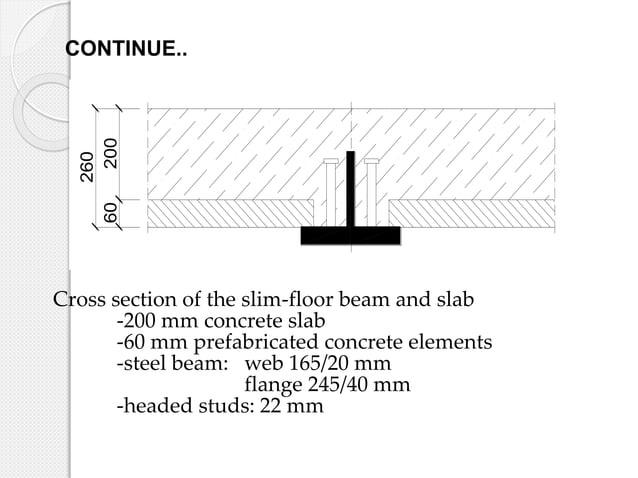 CONTINUE..

260
200
60

Cross section of the slim-floor beam and slab
-200 mm concrete slab
-60 mm prefabricated concrete elements
-steel beam: web 165/20 mm
flange 245/40 mm
-headed studs: 22 mm